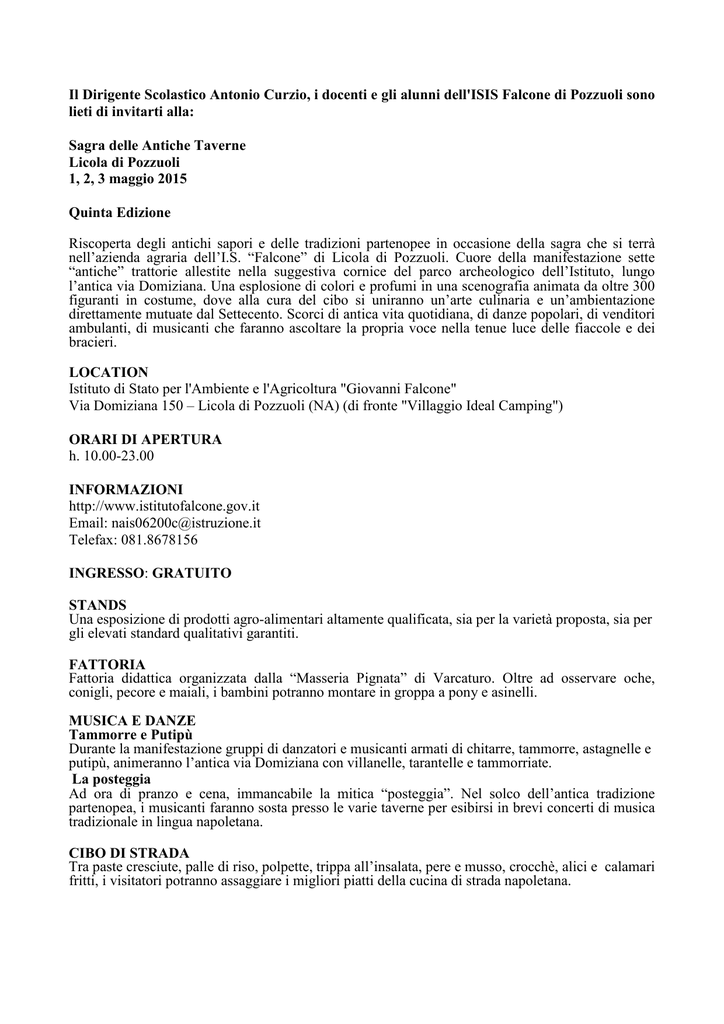 Il Dirigente Scolastico Antonio Curzio, i docenti e gli alunni dell'ISIS Falcone di Pozzuoli sono lieti di invitarti alla:

Sagra delle Antiche Taverne
Licola di Pozzuoli
1, 2, 3 maggio 2015

Quinta Edizione

Riscoperta degli antichi sapori e delle tradizioni partenopee in occasione della sagra che si terrà nell'azienda agraria dell'I.S. "Falcone" di Licola di Pozzuoli. Cuore della manifestazione sette "antiche" trattorie allestite nella suggestiva cornice del parco archeologico dell'Istituto, lungo l'antica via Domiziana. Una esplosione di colori e profumi in una scenografia animata da oltre 300 figuranti in costume, dove alla cura del cibo si uniranno un'arte culinaria e un'ambientazione direttamente mutuate dal Settecento. Scorci di antica vita quotidiana, di danze popolari, di venditori ambulanti, di musicanti che faranno ascoltare la propria voce nella tenue luce delle fiaccole e dei bracieri.

LOCATION
Istituto di Stato per l'Ambiente e l'Agricoltura "Giovanni Falcone"
Via Domiziana 150 – Licola di Pozzuoli (NA) (di fronte "Villaggio Ideal Camping")

ORARI DI APERTURA
h. 10.00-23.00

INFORMAZIONI
http://www.istitutofalcone.gov.it
Email: nais06200c@istruzione.it
Telefax: 081.8678156

INGRESSO: GRATUITO

STANDS
Una esposizione di prodotti agro-alimentari altamente qualificata, sia per la varietà proposta, sia per gli elevati standard qualitativi garantiti.

FATTORIA
Fattoria didattica organizzata dalla "Masseria Pignata" di Varcaturo. Oltre ad osservare oche, conigli, pecore e maiali, i bambini potranno montare in groppa a pony e asinelli.

MUSICA E DANZE
Tammorre e Putipù
Durante la manifestazione gruppi di danzatori e musicanti armati di chitarre, tammorre, astagnelle e putipù, animeranno l'antica via Domiziana con villanelle, tarantelle e tammorriate.
La posteggia
Ad ora di pranzo e cena, immancabile la mitica "posteggia". Nel solco dell'antica tradizione partenopea, i musicanti faranno sosta presso le varie taverne per esibirsi in brevi concerti di musica tradizionale in lingua napoletana.

CIBO DI STRADA
Tra paste cresciute, palle di riso, polpette, trippa all'insalata, pere e musso, crocchè, alici e calamari fritti, i visitatori potranno assaggiare i migliori piatti della cucina di strada napoletana.